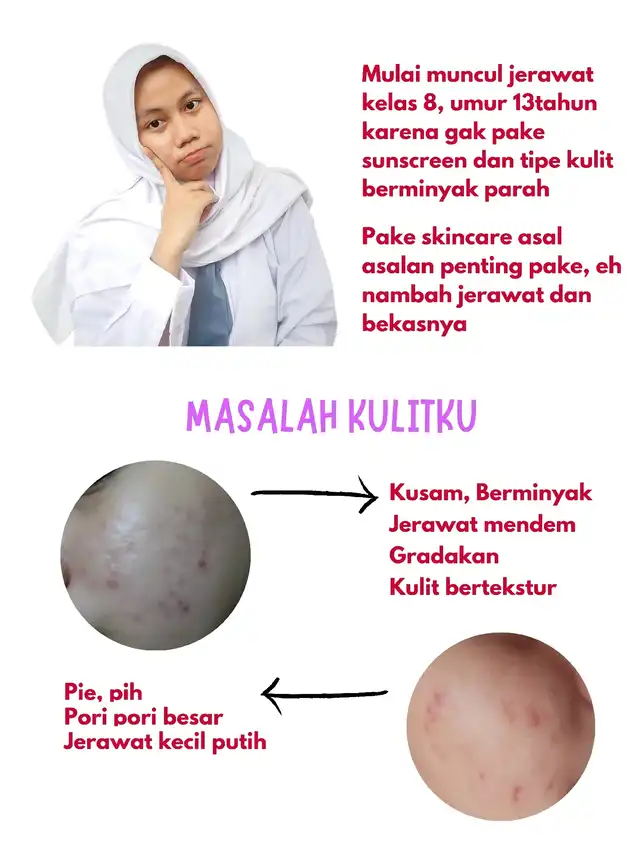 Mulai muncul jerawat kelas 8, umur 13tahun karena gak pake sunscreen dan tipe kulit berminyak parah

Pake skincare asal asalan penting pake, eh nambah jerawat dan bekasnya

MASALAH KULITKU

Kusam, Berminyak
Jerawat mendem
Gradakan
Kulit bertekstur

Pie, pih
Pori pori besar
Jerawat kecil putih